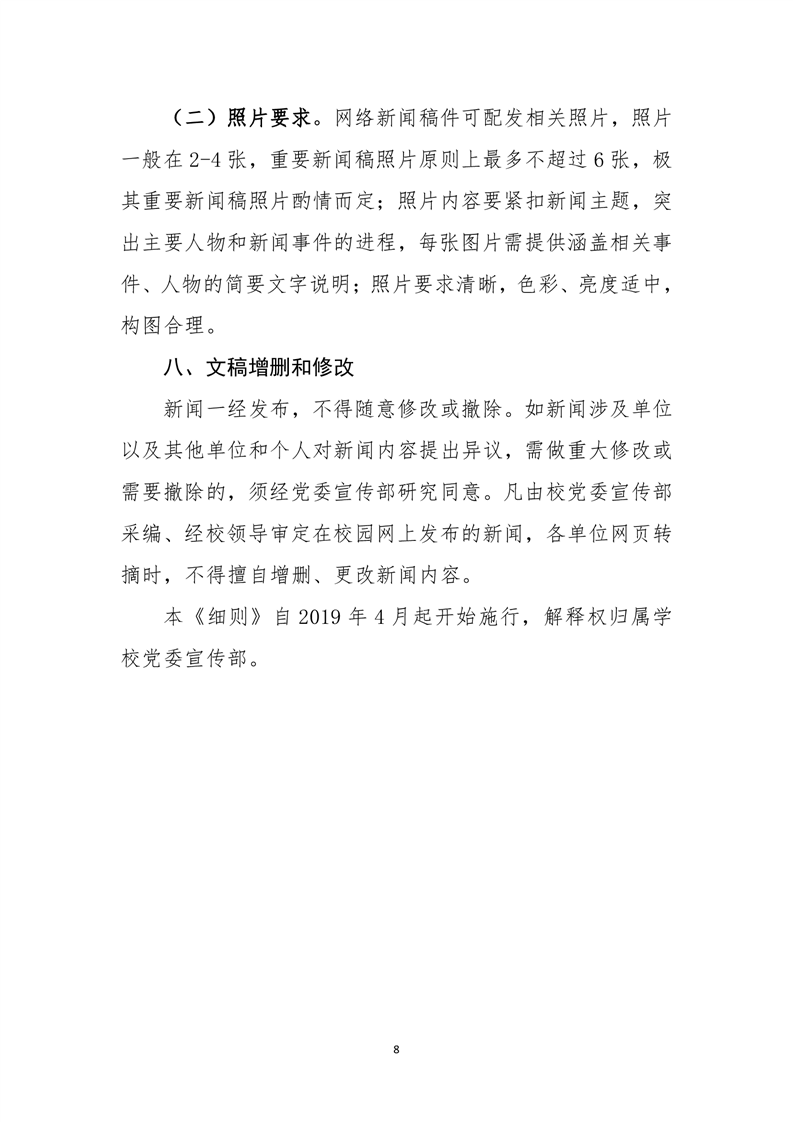 （二）照片要求。网络新闻稿件可配发相关照片，照片一般在 2-4 张，重要新闻稿照片原则上最多不超过 6 张，极其重要新闻稿照片酌情而定；照片内容要紧扣新闻主题，突出主要人物和新闻事件的进程，每张图片需提供涵盖相关事件、人物的简要文字说明；照片要求清晰，色彩、亮度适中，构图合理。

八、文稿增删和修改

新闻一经发布，不得随意修改或撤除。如新闻涉及单位以及其他单位和个人对新闻内容提出异议，需做重大修改或需要撤除的，须经党委宣传部研究同意。凡由校党委宣传部采编、经校领导审定在校园网上发布的新闻，各单位网页转摘时，不得擅自增删、更改新闻内容。

本《细则》自 2019 年 4 月起开始施行，解释权归属学校党委宣传部。

8